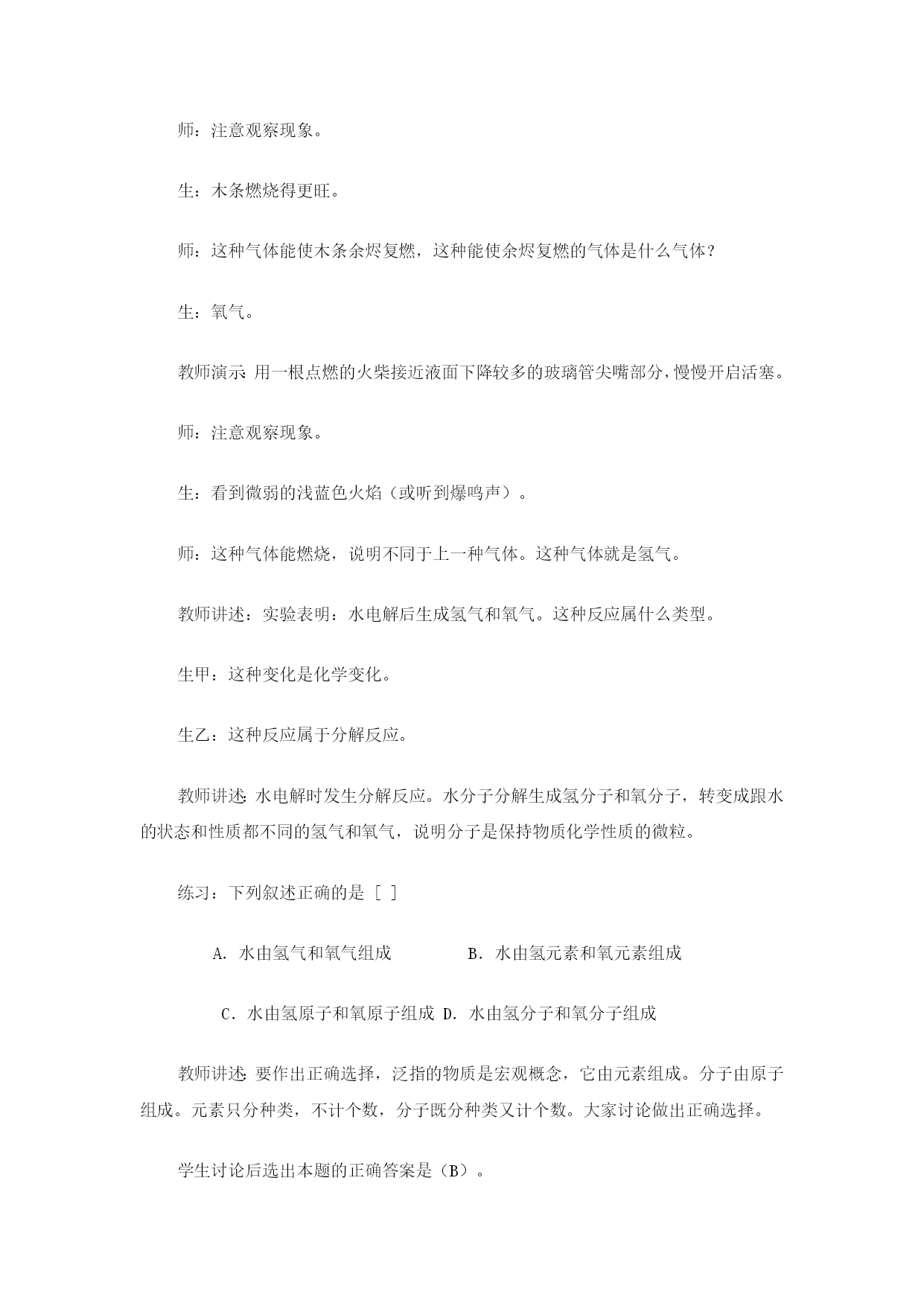 师：注意观察现象。

生：木条燃烧得更旺。

师：这种气体能使木条余烬复燃，这种能使余烬复燃的气体是什么气体？

生：氧气。

教师演示：用一根点燃的火柴接近液面下降较多的玻璃管尖嘴部分，慢慢开启活塞。

师：注意观察现象。

生：看到微弱的浅蓝色火焰（或听到爆鸣声）。

师：这种气体能燃烧，说明不同于上一种气体。这种气体就是氢气。

教师讲述：实验表明：水电解后生成氢气和氧气。这种反应属什么类型。

生甲：这种变化是化学变化。

生乙：这种反应属于分解反应。

教师讲述：水电解时发生分解反应。水分子分解生成氢分子和氧分子，转变成跟水的状态和性质都不同的氢气和氧气，说明分子是保持物质化学性质的微粒。

练习：下列叙述正确的是 [ ]

A. 水由氢气和氧气组成　　B. 水由氢元素和氧元素组成

C. 水由氢原子和氧原子组成 D. 水由氢分子和氧分子组成

教师讲述：要作出正确选择，泛指的物质是宏观概念，它由元素组成。分子由原子组成。元素只分种类，不计个数，分子既分种类又计个数。大家讨论做出正确选择。

学生讨论后选出本题的正确答案是（B）。